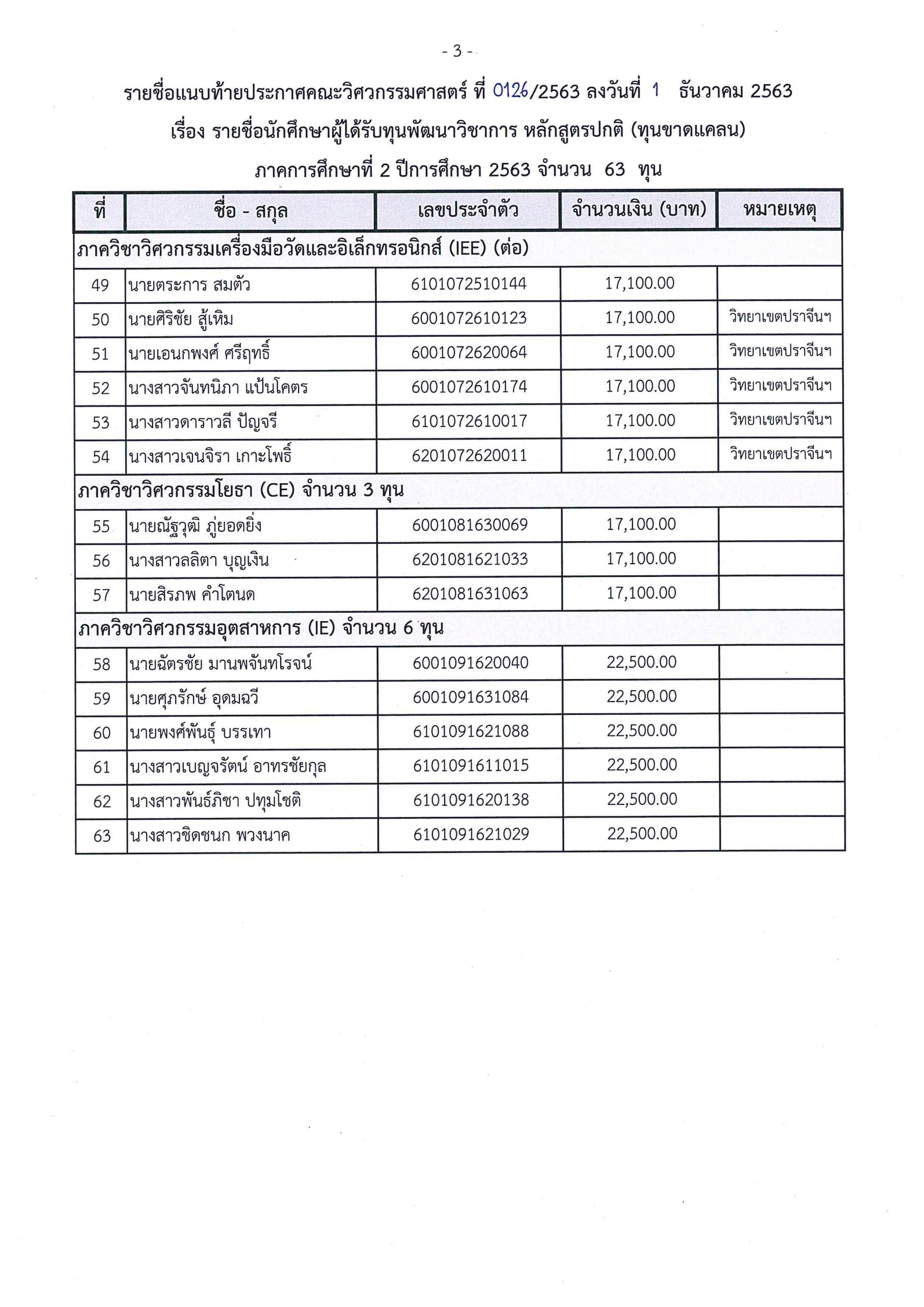 - 3 -

รายชื่อแนบท้ายประกาศคณะวิศวกรรมศาสตร์ ที่ 0126/2563 ลงวันที่ 1 ธันวาคม 2563

เรื่อง รายชื่อนักศึกษาผู้ได้รับทุนพัฒนาวิชาการ หลักสูตรปกติ (ทุนขาดแคลน)

ภาคการศึกษาที่ 2 ปีการศึกษา 2563 จำนวน 63 ทุน

| ที่ | ชื่อ - สกุล | เลขประจำตัว | จำนวนเงิน (บาท) | หมายเหตุ |
|---|---|---|---|---|
| ภาควิชาวิศวกรรมเครื่องมือวัดและอิเล็กทรอนิกส์ (IEE) (ต่อ) | | | | |
| 49 | นายตระการ สมตัว | 6101072510144 | 17,100.00 | |
| 50 | นายศิริชัย สู้เหิม | 6001072610123 | 17,100.00 | วิทยาเขตปราจีนฯ |
| 51 | นายเอนกพงศ์ ศรีฤทธิ์ | 6001072620064 | 17,100.00 | วิทยาเขตปราจีนฯ |
| 52 | นางสาวจันทนิภา แป้นโคตร | 6001072610174 | 17,100.00 | วิทยาเขตปราจีนฯ |
| 53 | นางสาวดาราวลี ปัญจรี | 6101072610017 | 17,100.00 | วิทยาเขตปราจีนฯ |
| 54 | นางสาวเจนจิรา เกาะโพธิ์ | 6201072620011 | 17,100.00 | วิทยาเขตปราจีนฯ |
| ภาควิชาวิศวกรรมโยธา (CE) จำนวน 3 ทุน | | | | |
| 55 | นายณัฐวุฒิ ภู่ยอดยิ่ง | 6001081630069 | 17,100.00 | |
| 56 | นางสาวลลิตา บุญเงิน | 6201081621033 | 17,100.00 | |
| 57 | นายสิรภพ คำโตนด | 6201081631063 | 17,100.00 | |
| ภาควิชาวิศวกรรมอุตสาหการ (IE) จำนวน 6 ทุน | | | | |
| 58 | นายฉัตรชัย มานพจันทโรจน์ | 6001091620040 | 22,500.00 | |
| 59 | นายศุภรักษ์ อุดมฉวี | 6001091631084 | 22,500.00 | |
| 60 | นายพงศ์พันธุ์ บรรเทา | 6101091621088 | 22,500.00 | |
| 61 | นางสาวเบญจรัตน์ อาทรชัยกุล | 6101091611015 | 22,500.00 | |
| 62 | นางสาวพันธ์ภิชา ปทุมโชติ | 6101091620138 | 22,500.00 | |
| 63 | นางสาวชิดชนก พวงนาค | 6101091621029 | 22,500.00 | |